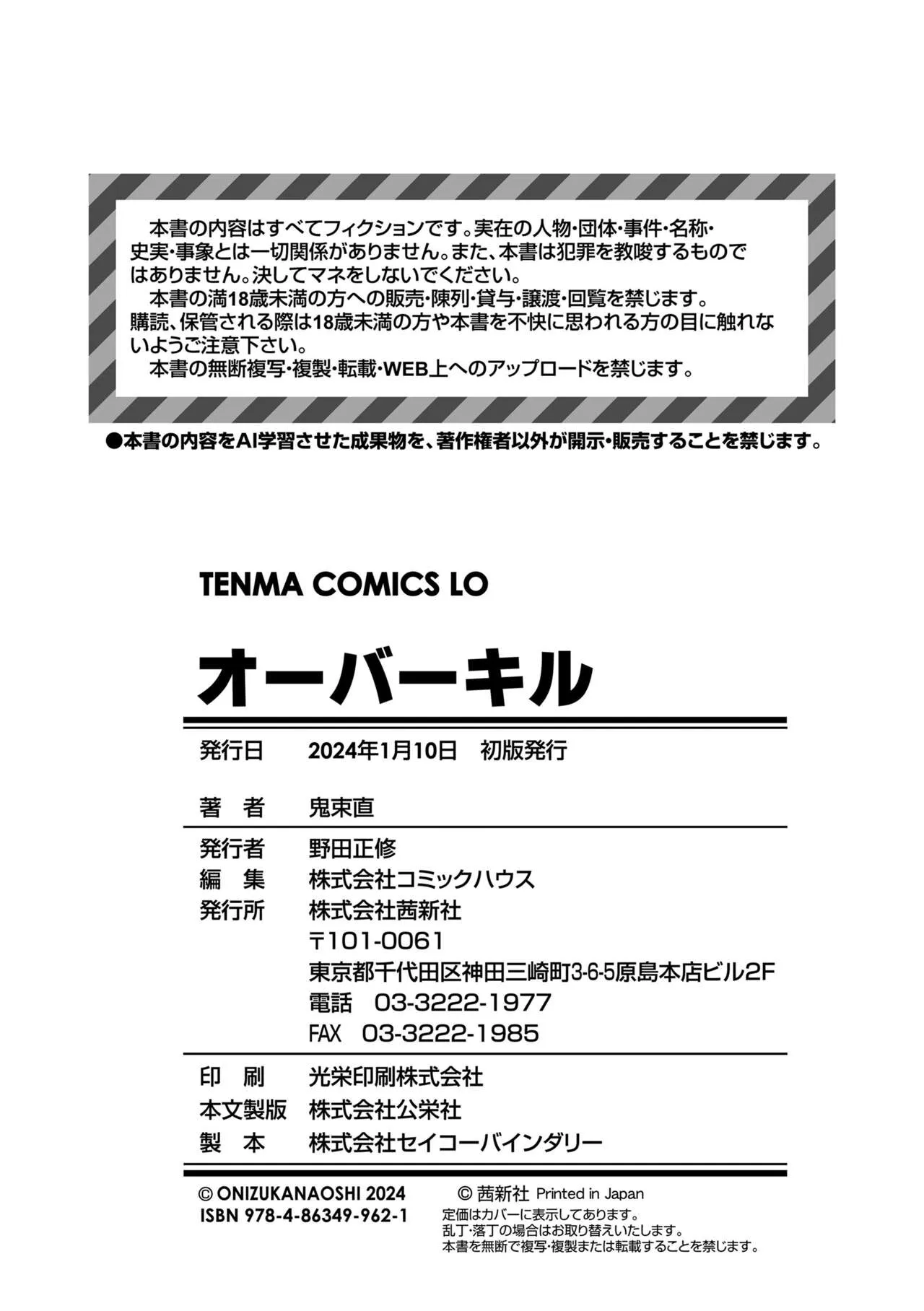 本書の内容はすべてフィクションです。実在の人物・団体・事件・名称・史実・事象とは一切関係がありません。また、本書は犯罪を教唆するものではありません。決してマネをしないでください。

本書の満18歳未満の方への販売・陳列・貸与・譲渡・回覧を禁じます。購読、保管される際は18歳未満の方や本書を不快に思われる方の目に触れないようご注意下さい。

本書の無断複写・複製・転載・WEB上へのアップロードを禁じます。

●本書の内容をAI学習させた成果物を、著作権者以外が開示・販売することを禁じます。

TENMA COMICS LO

オーバーキル

発行日 2024年1月10日 初版発行

著 者 鬼束直

発行者 野田正修
編 集 株式会社コミックハウス
発行所 株式会社茜新社
〒101-0061
東京都千代田区神田三崎町3-6-5原島本店ビル2F
電話 03-3222-1977
FAX 03-3222-1985

印 刷 光栄印刷株式会社
本文製版 株式会社公栄社
製 本 株式会社セイコーバインダリー

© ONIZUKANAOSHI 2024
ISBN 978-4-86349-962-1

© 茜新社 Printed in Japan
定価はカバーに表示してあります。
乱丁・落丁の場合はお取り替えいたします。
本書を無断で複写・複製または転載することを禁じます。